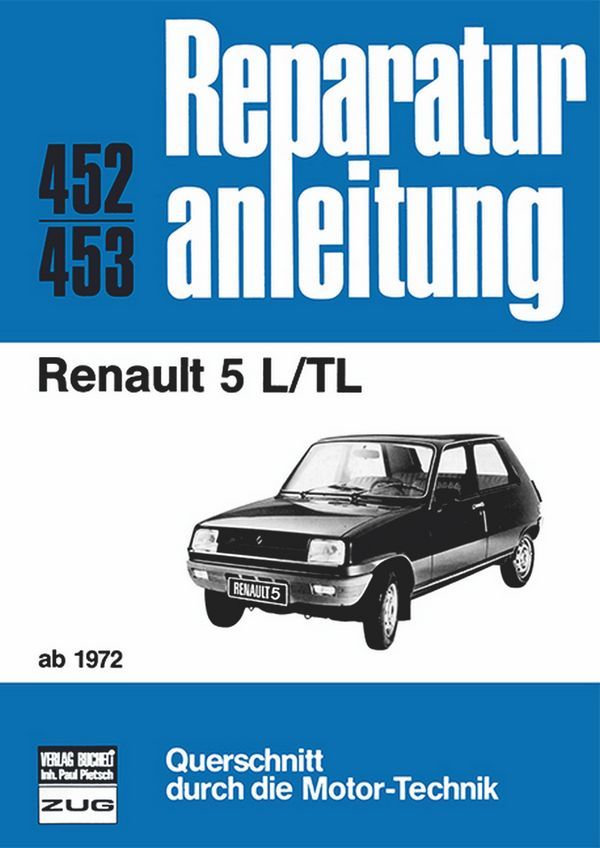 452
453

Reparatur
anleitung

Renault 5 L/TL

RENAULT 5

ab 1972

VERLAG BUCHELI
Inh. Paul Pietsch
ZUG

Querschnitt
durch die Motor-Technik